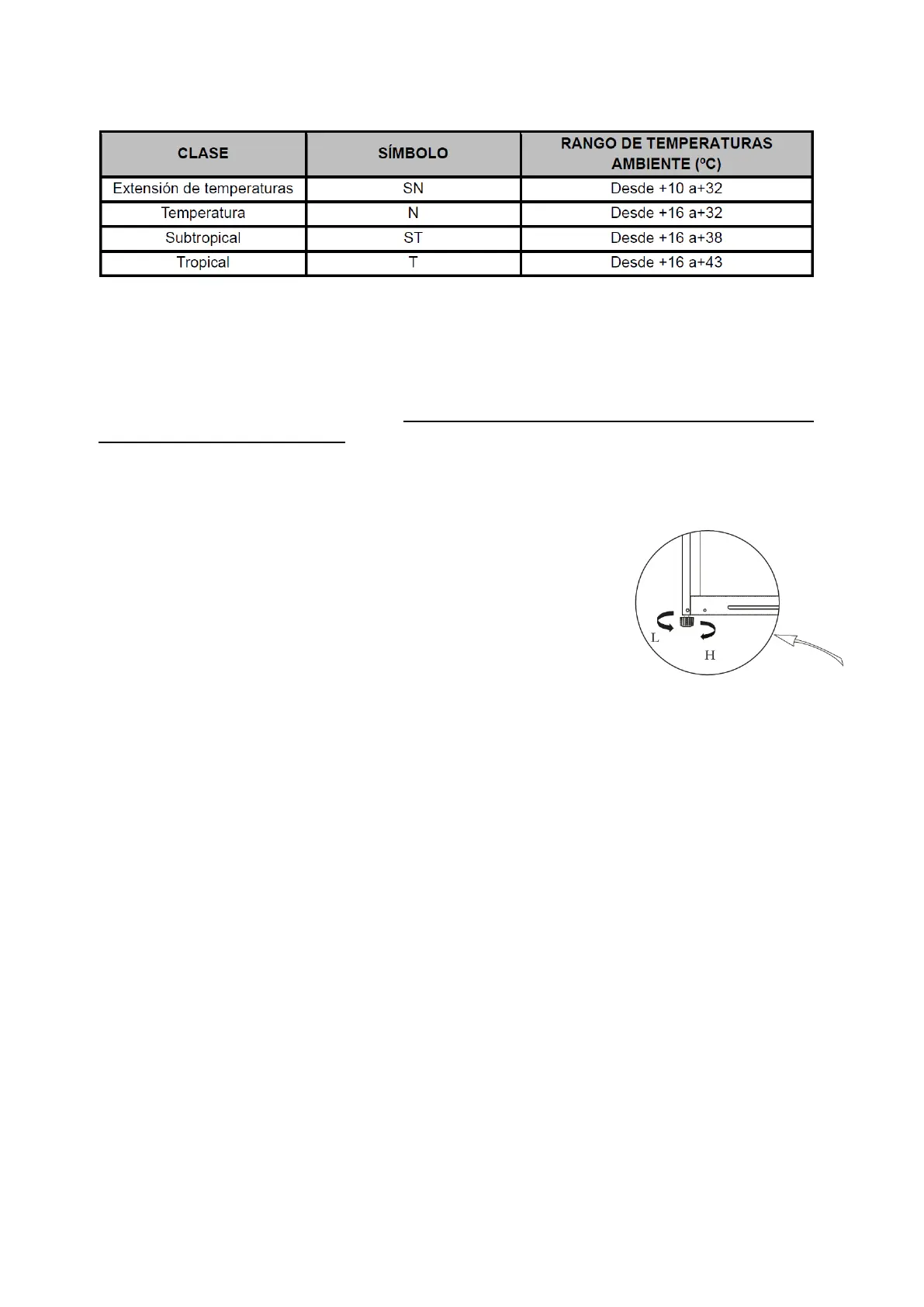 | CLASE | SÍMBOLO | RANGO DE TEMPERATURAS AMBIENTE (ºC) |
|---|---|---|
| Extensión de temperaturas | SN | Desde +10 a+32 |
| Temperatura | N | Desde +16 a+32 |
| Subtropical | ST | Desde +16 a+38 |
| Tropical | T | Desde +16 a+43 |

L
H